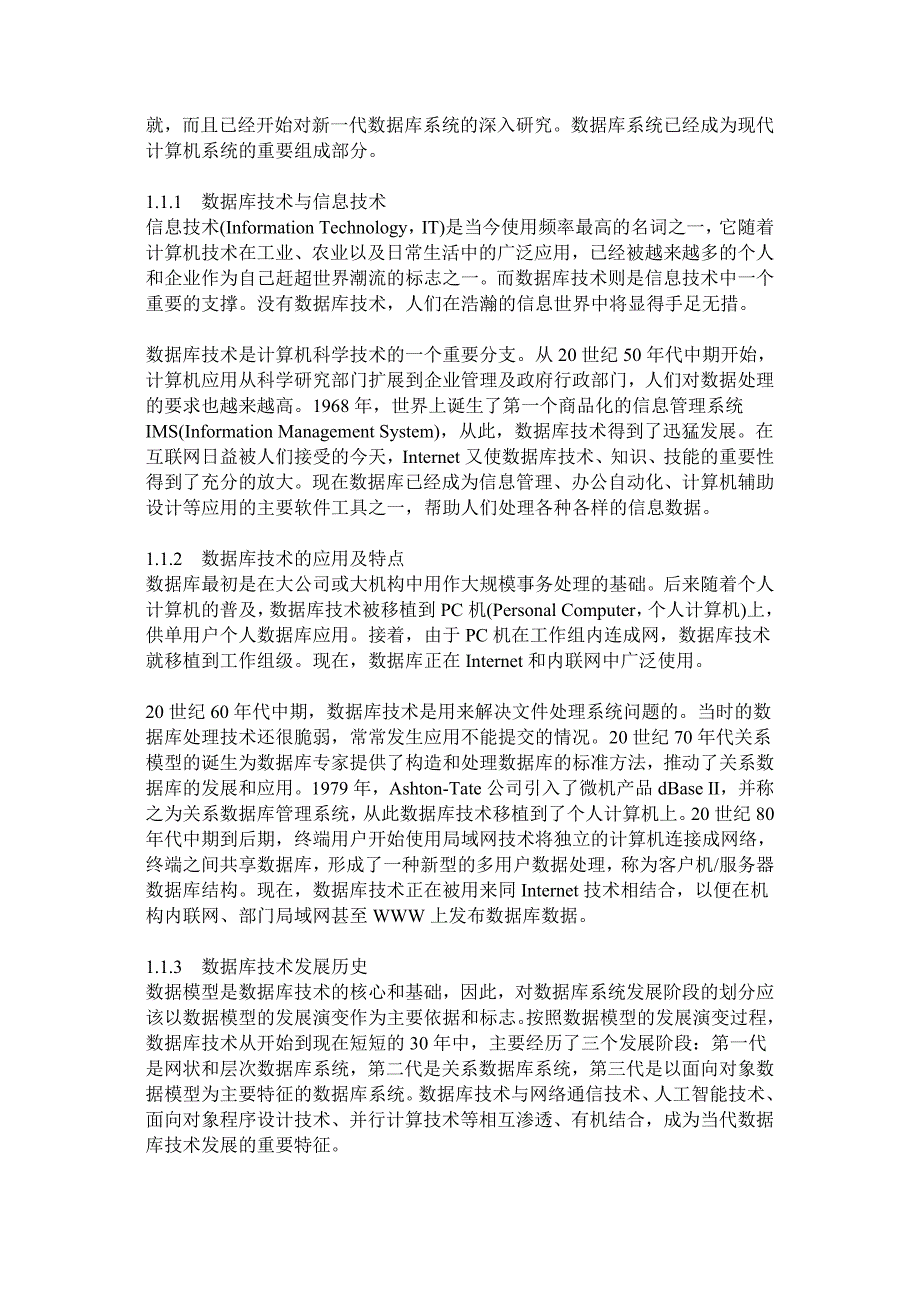 就，而且已经开始对新一代数据库系统的深入研究。数据库系统已经成为现代计算机系统的重要组成部分。

1.1.1　数据库技术与信息技术
信息技术(Information Technology，IT)是当今使用频率最高的名词之一，它随着计算机技术在工业、农业以及日常生活中的广泛应用，已经被越来越多的个人和企业作为自己赶超世界潮流的标志之一。而数据库技术则是信息技术中一个重要的支撑。没有数据库技术，人们在浩瀚的信息世界中将显得手足无措。

数据库技术是计算机科学技术的一个重要分支。从 20 世纪 50 年代中期开始，计算机应用从科学研究部门扩展到企业管理及政府行政部门，人们对数据处理的要求也越来越高。1968 年，世界上诞生了第一个商品化的信息管理系统 IMS(Information Management System)，从此，数据库技术得到了迅猛发展。在互联网日益被人们接受的今天，Internet 又使数据库技术、知识、技能的重要性得到了充分的放大。现在数据库已经成为信息管理、办公自动化、计算机辅助设计等应用的主要软件工具之一，帮助人们处理各种各样的信息数据。

1.1.2　数据库技术的应用及特点
数据库最初是在大公司或大机构中用作大规模事务处理的基础。后来随着个人计算机的普及，数据库技术被移植到 PC 机(Personal Computer，个人计算机)上，供单用户个人数据库应用。接着，由于 PC 机在工作组内连成网，数据库技术就移植到工作组级。现在，数据库正在 Internet 和内联网中广泛使用。

20 世纪 60 年代中期，数据库技术是用来解决文件处理系统问题的。当时的数据库处理技术还很脆弱，常常发生应用不能提交的情况。20 世纪 70 年代关系模型的诞生为数据库专家提供了构造和处理数据库的标准方法，推动了关系数据库的发展和应用。1979 年，Ashton-Tate 公司引入了微机产品 dBase II，并称之为关系数据库管理系统，从此数据库技术移植到了个人计算机上。20 世纪 80 年代中期到后期，终端用户开始使用局域网技术将独立的计算机连接成网络，终端之间共享数据库，形成了一种新型的多用户数据处理，称为客户机/服务器数据库结构。现在，数据库技术正在被用来同 Internet 技术相结合，以便在机构内联网、部门局域网甚至 WWW 上发布数据库数据。

1.1.3　数据库技术发展历史
数据模型是数据库技术的核心和基础，因此，对数据库系统发展阶段的划分应该以数据模型的发展演变作为主要依据和标志。按照数据模型的发展演变过程，数据库技术从开始到现在短短的 30 年中，主要经历了三个发展阶段：第一代是网状和层次数据库系统，第二代是关系数据库系统，第三代是以面向对象数据模型为主要特征的数据库系统。数据库技术与网络通信技术、人工智能技术、面向对象程序设计技术、并行计算技术等相互渗透、有机结合，成为当代数据库技术发展的重要特征。